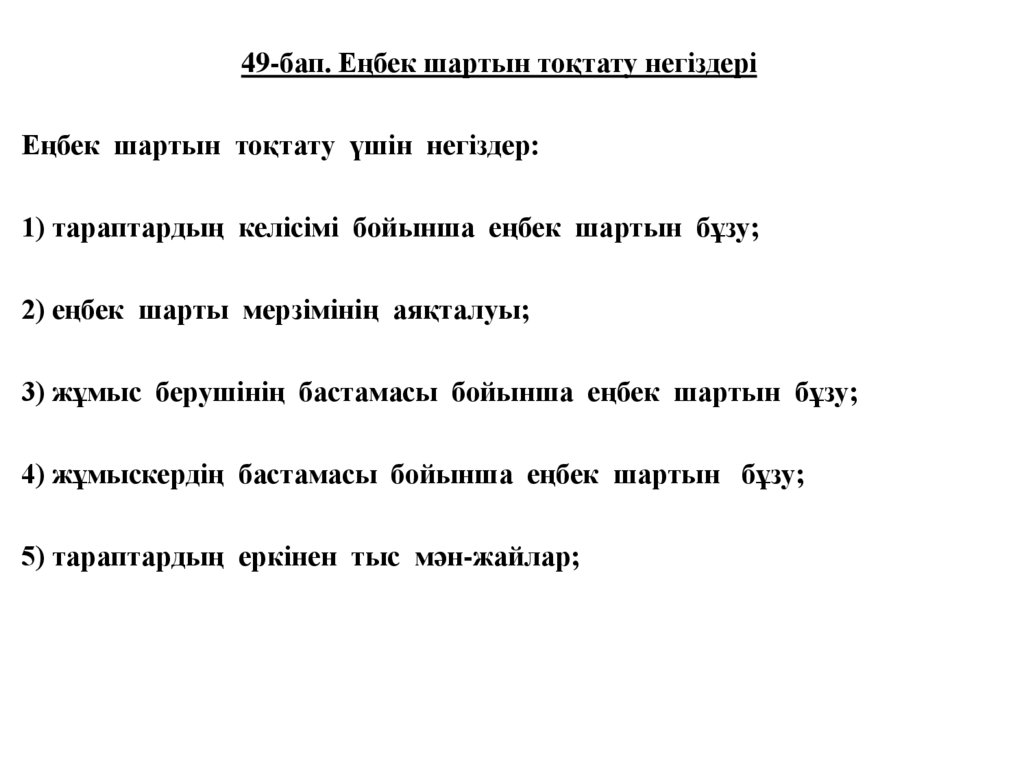 49-бап. Еңбек шартын тоқтату негіздері

Еңбек шартын тоқтату үшін негіздер:

1) тараптардың келісімі бойынша еңбек шартын бұзу;

2) еңбек шарты мерзімінің аяқталуы;

3) жұмыс берушінің бастамасы бойынша еңбек шартын бұзу;

4) жұмыскердің бастамасы бойынша еңбек шартын бұзу;

5) тараптардың еркінен тыс мән-жайлар;